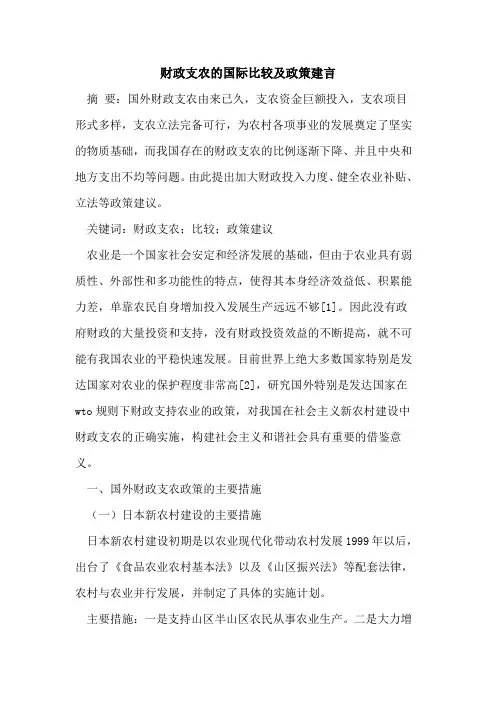 财政支农的国际比较及政策建言

摘 要：国外财政支农由来已久，支农资金巨额投入，支农项目形式多样，支农立法完备可行，为农村各项事业的发展奠定了坚实的物质基础，而我国存在的财政支农的比例逐渐下降、并且中央和地方支出不均等问题。由此提出加大财政投入力度、健全农业补贴、立法等政策建议。

关键词：财政支农；比较；政策建议

农业是一个国家社会安定和经济发展的基础，但由于农业具有弱质性、外部性和多功能性的特点，使得其本身经济效益低、积累能力差，单靠农民自身增加投入发展生产远远不够[1]。因此没有政府财政的大量投资和支持，没有财政投资效益的不断提高，就不可能有我国农业的平稳快速发展。目前世界上绝大多数国家特别是发达国家对农业的保护程度非常高[2]，研究国外特别是发达国家在wto规则下财政支持农业的政策，对我国在社会主义新农村建设中财政支农的正确实施，构建社会主义和谐社会具有重要的借鉴意义。

一、国外财政支农政策的主要措施

（一）日本新农村建设的主要措施

日本新农村建设初期是以农业现代化带动农村发展1999年以后，出台了《食品农业农村基本法》以及《山区振兴法》等配套法律，农村与农业并行发展，并制定了具体的实施计划。

主要措施：一是支持山区半山区农民从事农业生产。二是大力增